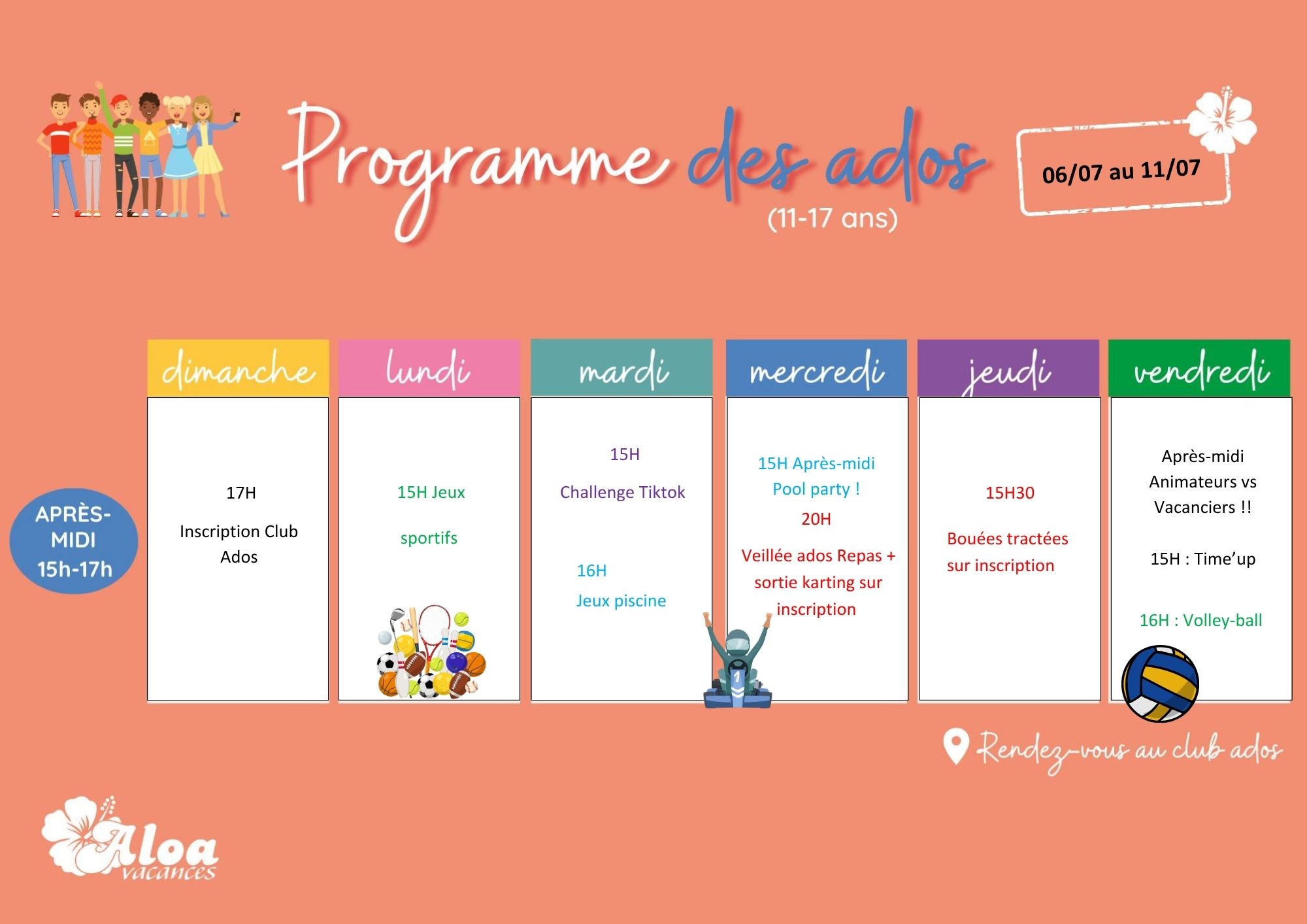 Programme des ados
(11-17 ans)

06/07 au 11/07

| | dimanche | lundi | mardi | mercredi | jeudi | vendredi |
|---|---|---|---|---|---|---|
| APRÈS-MIDI 15h-17h | 17H Inscription Club Ados | 15H Jeux sportifs | 15H Challenge Tiktok 16H Jeux piscine | 15H Après-midi Pool party ! 20H Veillée ados Repas + sortie karting sur inscription | 15H30 Bouées tractées sur inscription | Après-midi Animateurs vs Vacanciers !! 15H : Time'up 16H : Volley-ball |

Rendez-vous au club ados

Aloa vacances